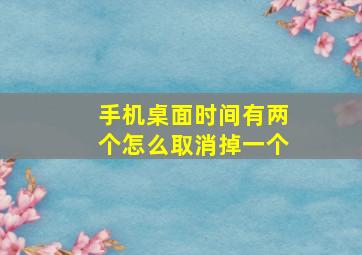 手机桌面时间有两个怎么取消掉一个